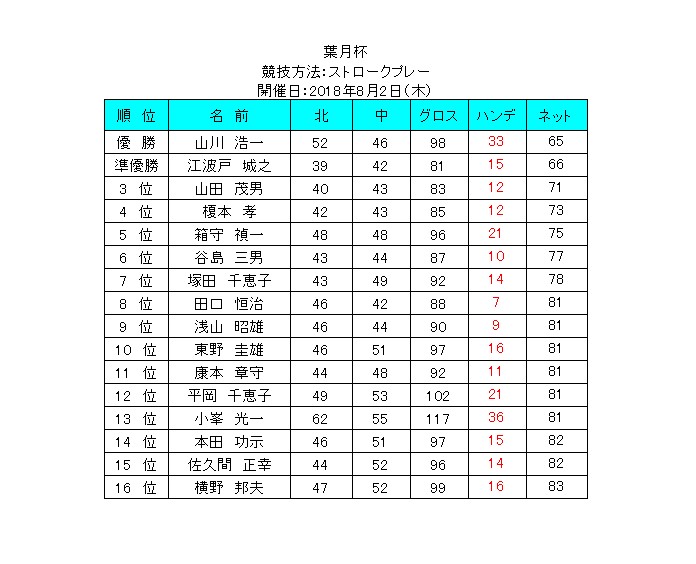 葉月杯
競技方法:ストロークプレー
開催日:2018年8月2日(木)

| 順　位 | 名　前 | 北 | 中 | グロス | ハンデ | ネット |
|---|---|---|---|---|---|---|
| 優　勝 | 山川　浩一 | 52 | 46 | 98 | 33 | 65 |
| 準優勝 | 江波戸　城之 | 39 | 42 | 81 | 15 | 66 |
| 3　位 | 山田　茂男 | 40 | 43 | 83 | 12 | 71 |
| 4　位 | 榎本　孝 | 42 | 43 | 85 | 12 | 73 |
| 5　位 | 箱守　禎一 | 48 | 48 | 96 | 21 | 75 |
| 6　位 | 谷島　三男 | 43 | 44 | 87 | 10 | 77 |
| 7　位 | 塚田　千恵子 | 43 | 49 | 92 | 14 | 78 |
| 8　位 | 田口　恒治 | 46 | 42 | 88 | 7 | 81 |
| 9　位 | 浅山　昭雄 | 46 | 44 | 90 | 9 | 81 |
| 10　位 | 東野　圭雄 | 46 | 51 | 97 | 16 | 81 |
| 11　位 | 康本　章守 | 44 | 48 | 92 | 11 | 81 |
| 12　位 | 平岡　千恵子 | 49 | 53 | 102 | 21 | 81 |
| 13　位 | 小峯　光一 | 62 | 55 | 117 | 36 | 81 |
| 14　位 | 本田　功示 | 46 | 51 | 97 | 15 | 82 |
| 15　位 | 佐久間　正幸 | 44 | 52 | 96 | 14 | 82 |
| 16　位 | 横野　邦夫 | 47 | 52 | 99 | 16 | 83 |